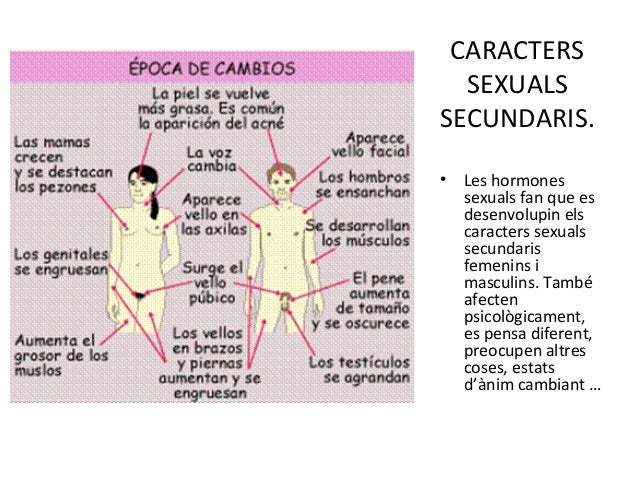 ÉPOCA DE CAMBIOS

La piel se vuelve más grasa. Es común la aparición del acné

Las mamas crecen y se destacan los pezones

La voz cambia

Aparece vello facial

Los hombros se ensanchan

Aparece vello en las axilas

Se desarrollan los músculos

Los genitales se engruesan

Surge el vello púbico

El pene aumenta de tamaño y se oscurece

Aumenta el grosor de los muslos

Los vellos en brazos y piernas aumentan y se engruesan

Los testículos se agrandan

CARACTERS SEXUALS SECUNDARIS.

• Les hormones sexuals fan que es desenvolupin els caracters sexuals secundaris femenins i masculins. També afecten psicològicament, es pensa diferent, preocupen altres coses, estats d'ànim cambiant …